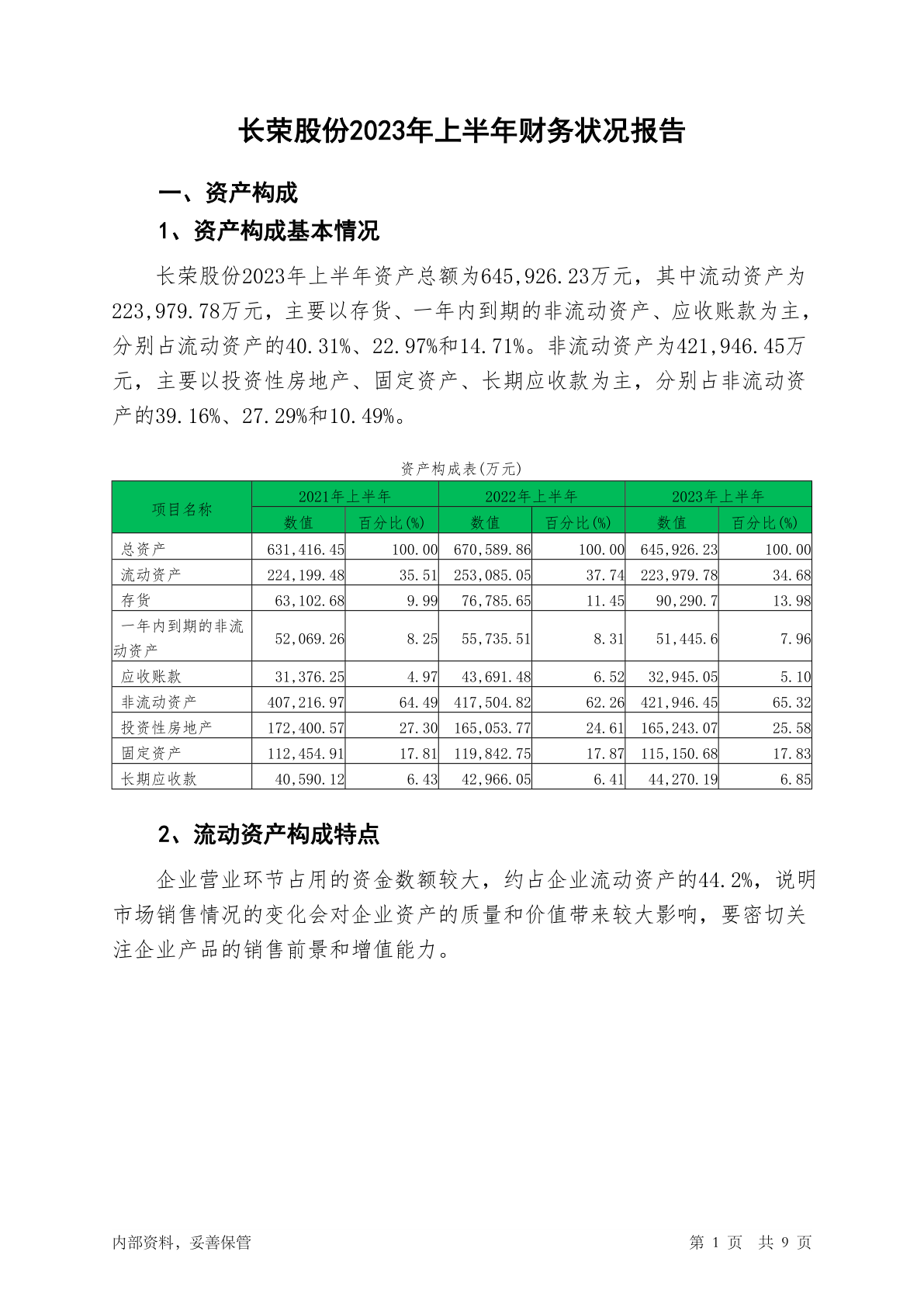 长荣股份2023年上半年财务状况报告

一、资产构成

1、资产构成基本情况

长荣股份2023年上半年资产总额为645,926.23万元，其中流动资产为223,979.78万元，主要以存货、一年内到期的非流动资产、应收账款为主，分别占流动资产的40.31%、22.97%和14.71%。非流动资产为421,946.45万元，主要以投资性房地产、固定资产、长期应收款为主，分别占非流动资产的39.16%、27.29%和10.49%。

资产构成表(万元)

| 项目名称 | 2021年上半年 数值 | 2021年上半年 百分比(%) | 2022年上半年 数值 | 2022年上半年 百分比(%) | 2023年上半年 数值 | 2023年上半年 百分比(%) |
|---|---|---|---|---|---|---|
| 总资产 | 631,416.45 | 100.00 | 670,589.86 | 100.00 | 645,926.23 | 100.00 |
| 流动资产 | 224,199.48 | 35.51 | 253,085.05 | 37.74 | 223,979.78 | 34.68 |
| 存货 | 63,102.68 | 9.99 | 76,785.65 | 11.45 | 90,290.7 | 13.98 |
| 一年内到期的非流动资产 | 52,069.26 | 8.25 | 55,735.51 | 8.31 | 51,445.6 | 7.96 |
| 应收账款 | 31,376.25 | 4.97 | 43,691.48 | 6.52 | 32,945.05 | 5.10 |
| 非流动资产 | 407,216.97 | 64.49 | 417,504.82 | 62.26 | 421,946.45 | 65.32 |
| 投资性房地产 | 172,400.57 | 27.30 | 165,053.77 | 24.61 | 165,243.07 | 25.58 |
| 固定资产 | 112,454.91 | 17.81 | 119,842.75 | 17.87 | 115,150.68 | 17.83 |
| 长期应收款 | 40,590.12 | 6.43 | 42,966.05 | 6.41 | 44,270.19 | 6.85 |

2、流动资产构成特点

企业营业环节占用的资金数额较大，约占企业流动资产的44.2%，说明市场销售情况的变化会对企业资产的质量和价值带来较大影响，要密切关注企业产品的销售前景和增值能力。

内部资料，妥善保管

第 1 页 共 9 页